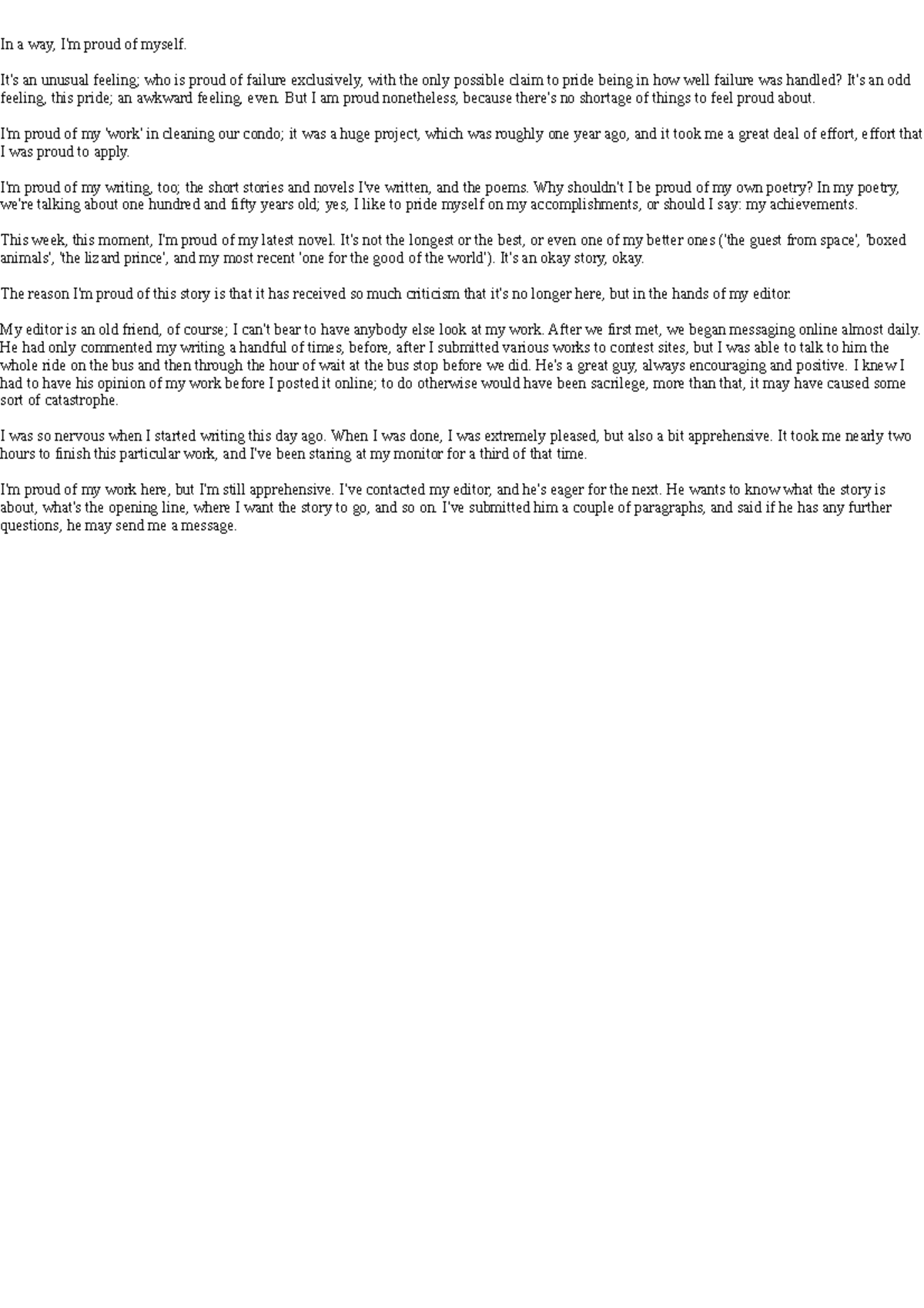 In a way, I'm proud of myself.

It's an unusual feeling; who is proud of failure exclusively, with the only possible claim to pride being in how well failure was handled? It's an odd feeling, this pride; an awkward feeling, even. But I am proud nonetheless, because there's no shortage of things to feel proud about.

I'm proud of my 'work' in cleaning our condo; it was a huge project, which was roughly one year ago, and it took me a great deal of effort, effort that I was proud to apply.

I'm proud of my writing, too; the short stories and novels I've written, and the poems. Why shouldn't I be proud of my own poetry? In my poetry, we're talking about one hundred and fifty years old; yes, I like to pride myself on my accomplishments, or should I say: my achievements.

This week, this moment, I'm proud of my latest novel. It's not the longest or the best, or even one of my better ones ('the guest from space', 'boxed animals', 'the lizard prince', and my most recent 'one for the good of the world'). It's an okay story, okay.

The reason I'm proud of this story is that it has received so much criticism that it's no longer here, but in the hands of my editor.

My editor is an old friend, of course; I can't bear to have anybody else look at my work. After we first met, we began messaging online almost daily. He had only commented my writing a handful of times, before, after I submitted various works to contest sites, but I was able to talk to him the whole ride on the bus and then through the hour of wait at the bus stop before we did. He's a great guy, always encouraging and positive. I knew I had to have his opinion of my work before I posted it online; to do otherwise would have been sacrilege, more than that, it may have caused some sort of catastrophe.

I was so nervous when I started writing this day ago. When I was done, I was extremely pleased, but also a bit apprehensive. It took me nearly two hours to finish this particular work, and I've been staring at my monitor for a third of that time.

I'm proud of my work here, but I'm still apprehensive. I've contacted my editor, and he's eager for the next. He wants to know what the story is about, what's the opening line, where I want the story to go, and so on. I've submitted him a couple of paragraphs, and said if he has any further questions, he may send me a message.